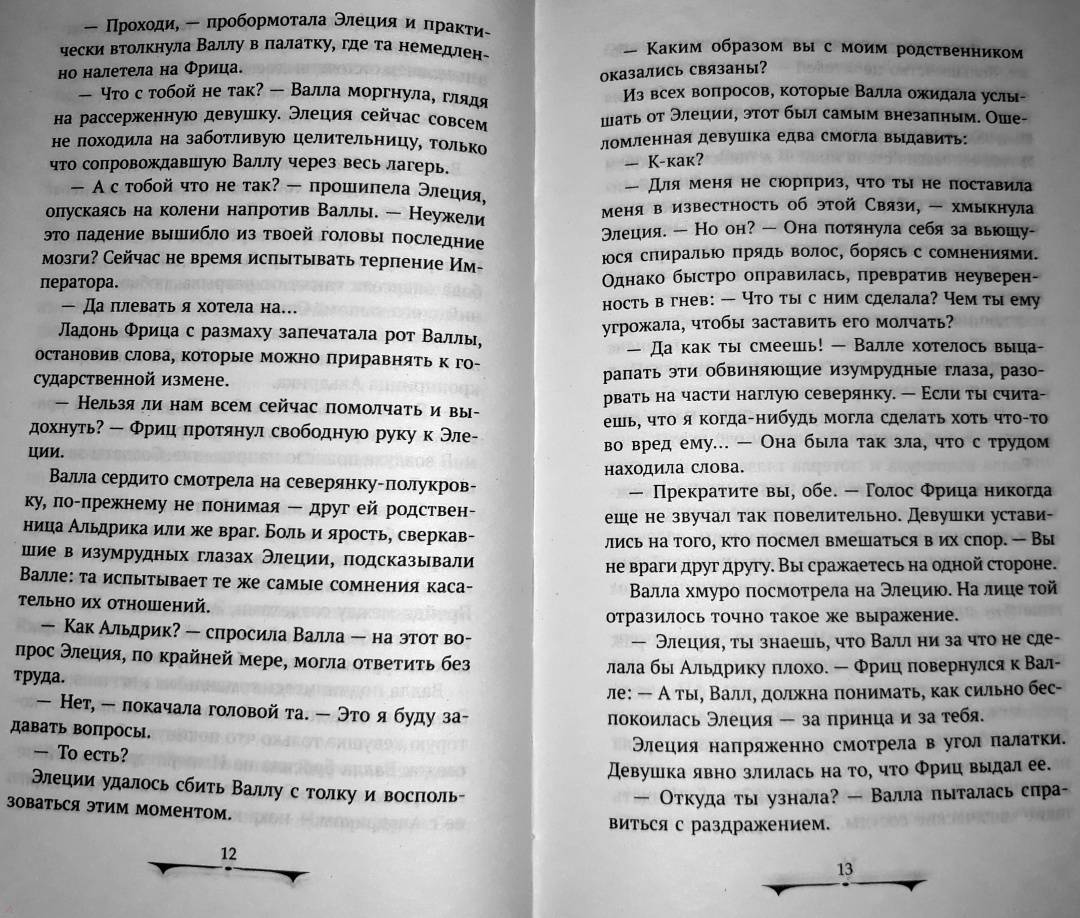 — Проходи, — пробормотала Элеция и практически втолкнула Валлу в палатку, где та немедленно налетела на Фрица.

— Что с тобой не так? — Валла моргнула, глядя на рассерженную девушку. Элеция сейчас совсем не походила на заботливую целительницу, только что сопровождавшую Валлу через весь лагерь.

— А с тобой что не так? — прошипела Элеция, опускаясь на колени напротив Валлы. — Неужели это падение вышибло из твоей головы последние мозги? Сейчас не время испытывать терпение Императора.

— Да плевать я хотела на...

Ладонь Фрица с размаху запечатала рот Валлы, остановив слова, которые можно приравнять к государственной измене.

— Нельзя ли нам всем сейчас помолчать и выдохнуть? — Фриц протянул свободную руку к Элеции.

Валла сердито смотрела на северянку-полукровку, по-прежнему не понимая — друг ей родственница Альдрика или же враг. Боль и ярость, сверкавшие в изумрудных глазах Элеции, подсказывали Валле: та испытывает те же самые сомнения касательно их отношений.

— Как Альдрик? — спросила Валла — на этот вопрос Элеция, по крайней мере, могла ответить без труда.

— Нет, — покачала головой та. — Это я буду задавать вопросы.

— То есть?

Элеции удалось сбить Валлу с толку и воспользоваться этим моментом.

12

— Каким образом вы с моим родственником оказались связаны?

Из всех вопросов, которые Валла ожидала услышать от Элеции, этот был самым внезапным. Ошеломленная девушка едва смогла выдавить:

— К-как?

— Для меня не сюрприз, что ты не поставила меня в известность об этой Связи, — хмыкнула Элеция. — Но он? — Она потянула себя за вьющуюся спиралью прядь волос, борясь с сомнениями. Однако быстро оправилась, превратив неуверенность в гнев: — Что ты с ним сделала? Чем ты ему угрожала, чтобы заставить его молчать?

— Да как ты смеешь! — Валле хотелось выцарапать эти обвиняющие изумрудные глаза, разорвать на части наглую северянку. — Если ты считаешь, что я когда-нибудь могла сделать хоть что-то во вред ему... — Она была так зла, что с трудом находила слова.

— Прекратите вы, обе. — Голос Фрица никогда еще не звучал так повелительно. Девушки уставились на того, кто посмел вмешаться в их спор. — Вы не враги друг другу. Вы сражаетесь на одной стороне.

Валла хмуро посмотрела на Элецию. На лице той отразилось точно такое же выражение.

— Элеция, ты знаешь, что Валл ни за что не сделала бы Альдрику плохо. — Фриц повернулся к Валле: — А ты, Валл, должна понимать, как сильно беспокоилась Элеция — за принца и за тебя.

Элеция напряженно смотрела в угол палатки. Девушка явно злилась на то, что Фриц выдал ее.

— Откуда ты узнала? — Валла пыталась справиться с раздражением.

13